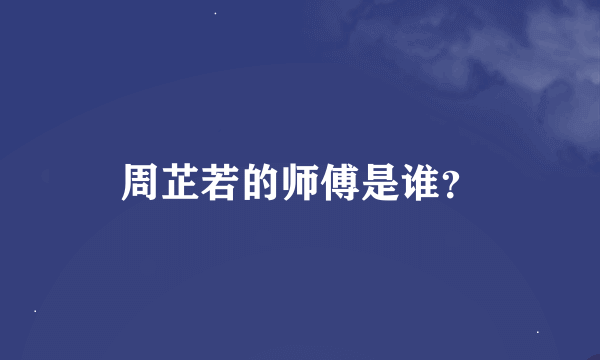 周芷若的师傅是谁?